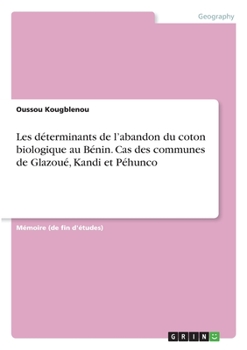 Geography

Oussou Kougblenou

Les déterminants de l'abandon du coton biologique au Bénin. Cas des communes de Glazoué, Kandi et Péhunco

Mémoire (de fin d'études)

GRIN